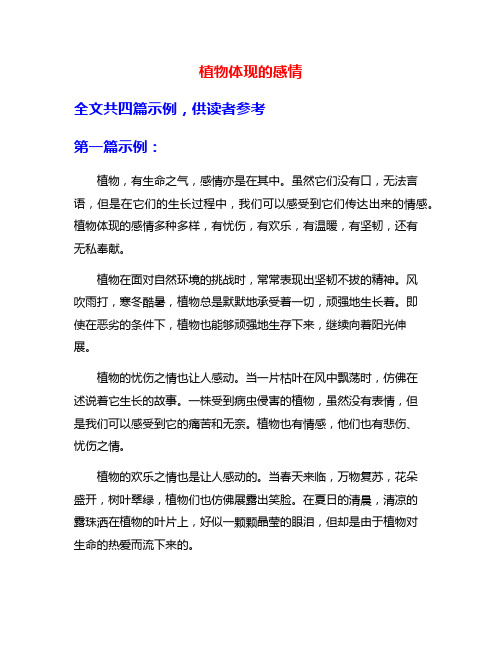 植物体现的感情

全文共四篇示例，供读者参考

第一篇示例：

植物，有生命之气，感情亦是在其中。虽然它们没有口，无法言语，但是在它们的生长过程中，我们可以感受到它们传达出来的情感。植物体现的感情多种多样，有忧伤，有欢乐，有温暖，有坚韧，还有无私奉献。

植物在面对自然环境的挑战时，常常表现出坚韧不拔的精神。风吹雨打，寒冬酷暑，植物总是默默地承受着一切，顽强地生长着。即使在恶劣的条件下，植物也能够顽强地生存下来，继续向着阳光伸展。

植物的忧伤之情也让人感动。当一片枯叶在风中飘荡时，仿佛在述说着它生长的故事。一株受到病虫侵害的植物，虽然没有表情，但是我们可以感受到它的痛苦和无奈。植物也有情感，他们也有悲伤、忧伤之情。

植物的欢乐之情也是让人感动的。当春天来临，万物复苏，花朵盛开，树叶翠绿，植物们也仿佛展露出笑脸。在夏日的清晨，清凉的露珠洒在植物的叶片上，好似一颗颗晶莹的眼泪，但却是由于植物对生命的热爱而流下来的。